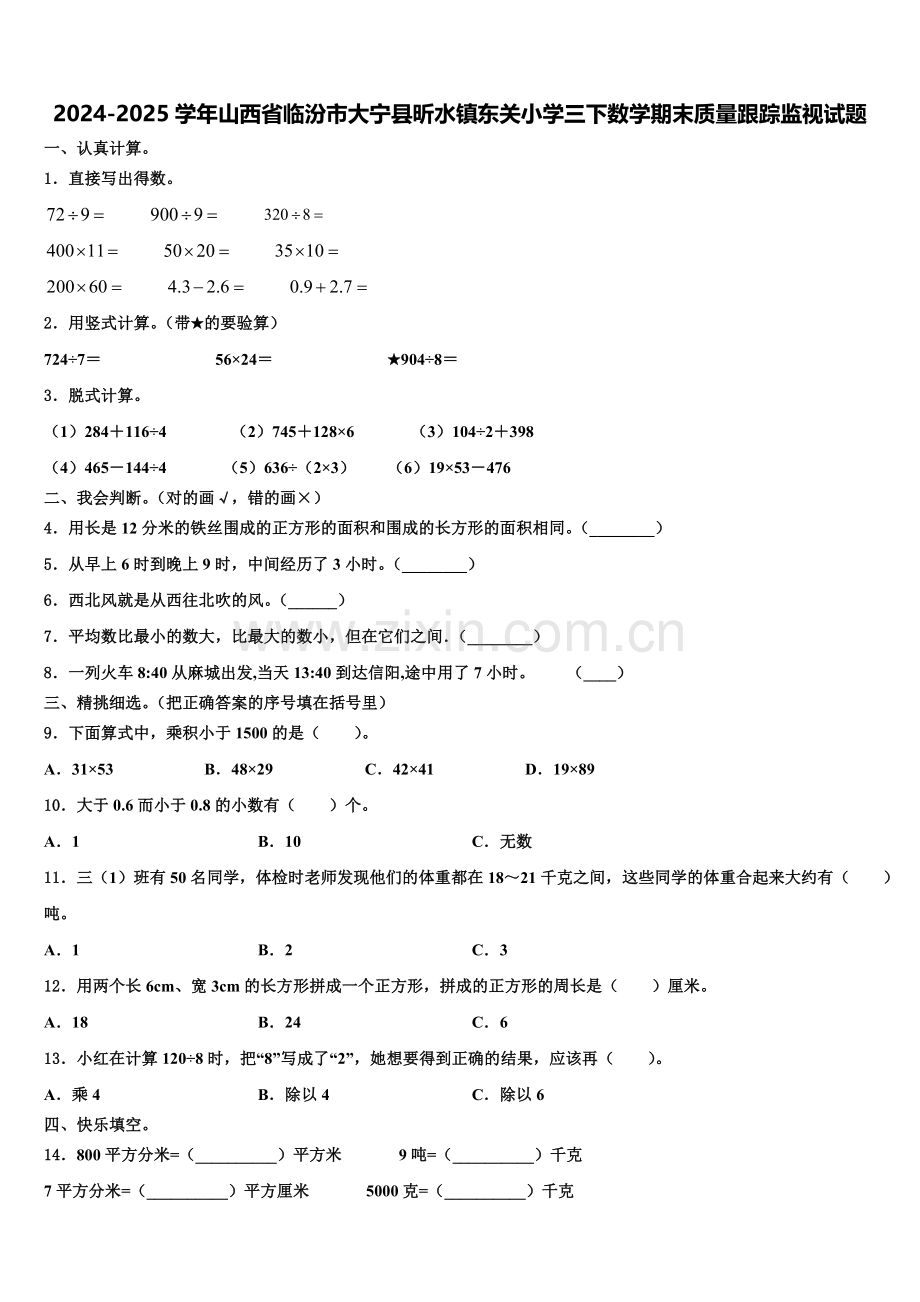 2024-2025学年山西省临汾市大宁县昕水镇东关小学三下数学期末质量跟踪监视试题

一、认真计算。

1．直接写出得数。

$72\div9=$　　$900\div9=$　　$320\div8=$

$400\times11=$　　$50\times20=$　　$35\times10=$

$200\times60=$　　$4.3-2.6=$　　$0.9+2.7=$

2．用竖式计算。（带★的要验算）

724÷7＝　　56×24＝　　★904÷8＝

3．脱式计算。

（1）284＋116÷4　　（2）745＋128×6　　（3）104÷2＋398

（4）465－144÷4　　（5）636÷（2×3）　　（6）19×53－476

二、我会判断。（对的画√，错的画×）

4．用长是12分米的铁丝围成的正方形的面积和围成的长方形的面积相同。（____）

5．从早上6时到晚上9时，中间经历了3小时。（____）

6．西北风就是从西往北吹的风。（____）

7．平均数比最小的数大，比最大的数小，但在它们之间．（____）

8．一列火车8:40从麻城出发,当天13:40到达信阳,途中用了7小时。　（____）

三、精挑细选。（把正确答案的序号填在括号里）

9．下面算式中，乘积小于1500的是（　　）。

A．31×53　　B．48×29　　C．42×41　　D．19×89

10．大于0.6而小于0.8的小数有（　　）个。

A．1　　B．10　　C．无数

11．三（1）班有50名同学，体检时老师发现他们的体重都在18～21千克之间，这些同学的体重合起来大约有（　　）吨。

A．1　　B．2　　C．3

12．用两个长6cm、宽3cm的长方形拼成一个正方形，拼成的正方形的周长是（　　）厘米。

A．18　　B．24　　C．6

13．小红在计算120÷8时，把“8”写成了“2”，她想要得到正确的结果，应该再（　　）。

A．乘4　　B．除以4　　C．除以6

四、快乐填空。

14．800平方分米=（____）平方米　　9吨=（____）千克

7平方分米=（____）平方厘米　　5000克=（____）千克

www.zixin.com.cn